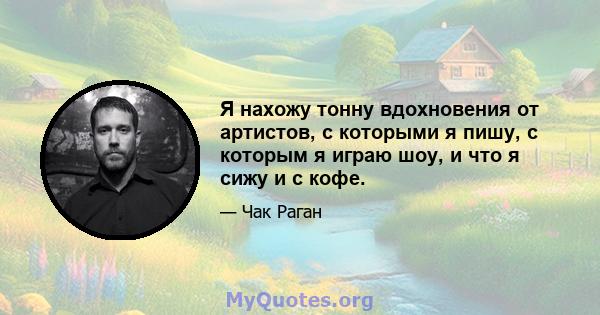 Я нахожу тонну вдохновения от артистов, с которыми я пишу, с которым я играю шоу, и что я сижу и с кофе.

— Чак Раган

MyQuotes.org